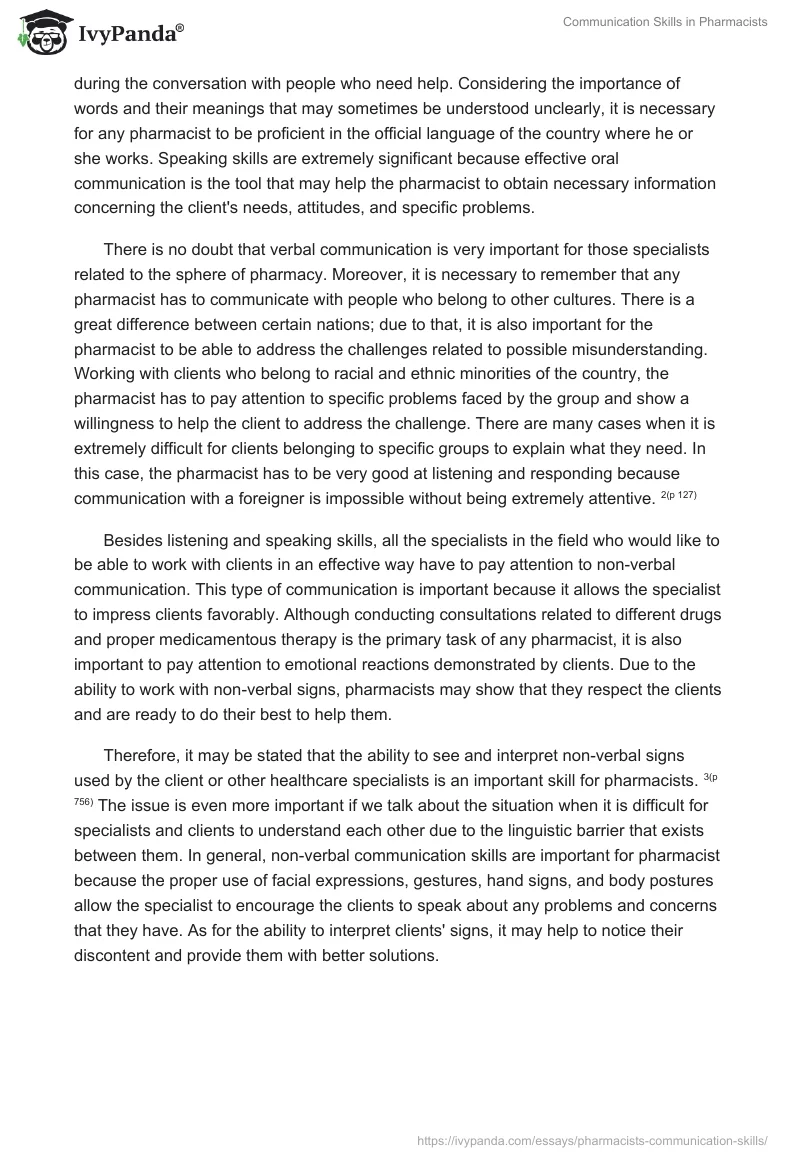 IvyPanda®

Communication Skills in Pharmacists

during the conversation with people who need help. Considering the importance of words and their meanings that may sometimes be understood unclearly, it is necessary for any pharmacist to be proficient in the official language of the country where he or she works. Speaking skills are extremely significant because effective oral communication is the tool that may help the pharmacist to obtain necessary information concerning the client's needs, attitudes, and specific problems.

There is no doubt that verbal communication is very important for those specialists related to the sphere of pharmacy. Moreover, it is necessary to remember that any pharmacist has to communicate with people who belong to other cultures. There is a great difference between certain nations; due to that, it is also important for the pharmacist to be able to address the challenges related to possible misunderstanding. Working with clients who belong to racial and ethnic minorities of the country, the pharmacist has to pay attention to specific problems faced by the group and show a willingness to help the client to address the challenge. There are many cases when it is extremely difficult for clients belonging to specific groups to explain what they need. In this case, the pharmacist has to be very good at listening and responding because communication with a foreigner is impossible without being extremely attentive. $^{2(p\ 127)}$

Besides listening and speaking skills, all the specialists in the field who would like to be able to work with clients in an effective way have to pay attention to non-verbal communication. This type of communication is important because it allows the specialist to impress clients favorably. Although conducting consultations related to different drugs and proper medicamentous therapy is the primary task of any pharmacist, it is also important to pay attention to emotional reactions demonstrated by clients. Due to the ability to work with non-verbal signs, pharmacists may show that they respect the clients and are ready to do their best to help them.

Therefore, it may be stated that the ability to see and interpret non-verbal signs used by the client or other healthcare specialists is an important skill for pharmacists. $^{3(p\ 756)}$ The issue is even more important if we talk about the situation when it is difficult for specialists and clients to understand each other due to the linguistic barrier that exists between them. In general, non-verbal communication skills are important for pharmacist because the proper use of facial expressions, gestures, hand signs, and body postures allow the specialist to encourage the clients to speak about any problems and concerns that they have. As for the ability to interpret clients' signs, it may help to notice their discontent and provide them with better solutions.

https://ivypanda.com/essays/pharmacists-communication-skills/